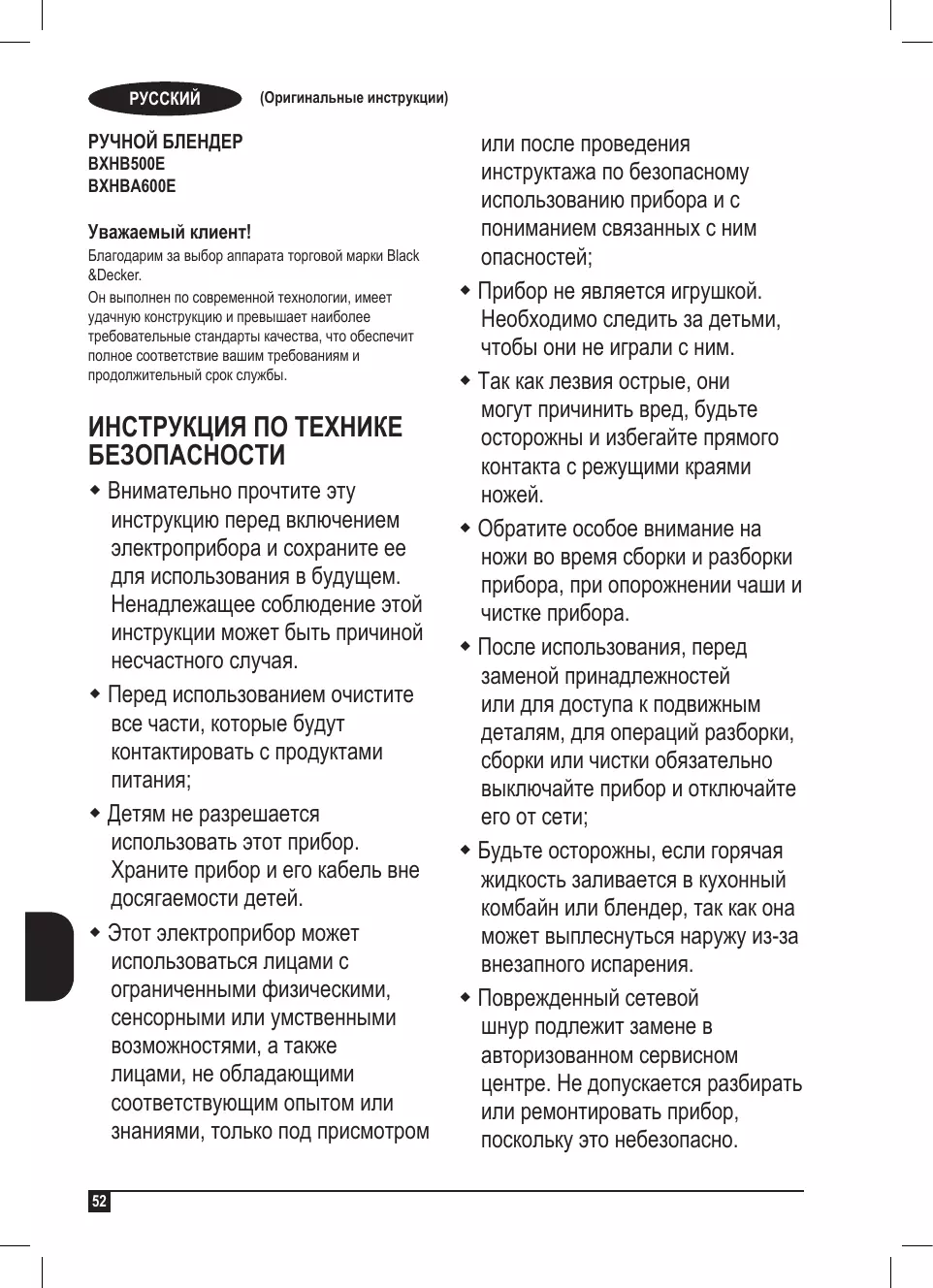 РУССКИЙ (Оригинальные инструкции)

РУЧНОЙ БЛЕНДЕР
BXHB500E
BXHBA600E

Уважаемый клиент!
Благодарим за выбор аппарата торговой марки Black &Decker.
Он выполнен по современной технологии, имеет удачную конструкцию и превышает наиболее требовательные стандарты качества, что обеспечит полное соответствие вашим требованиям и продолжительный срок службы.

ИНСТРУКЦИЯ ПО ТЕХНИКЕ БЕЗОПАСНОСТИ

◆ Внимательно прочтите эту инструкцию перед включением электроприбора и сохраните ее для использования в будущем. Ненадлежащее соблюдение этой инструкции может быть причиной несчастного случая.

◆ Перед использованием очистите все части, которые будут контактировать с продуктами питания;

◆ Детям не разрешается использовать этот прибор. Храните прибор и его кабель вне досягаемости детей.

◆ Этот электроприбор может использоваться лицами с ограниченными физическими, сенсорными или умственными возможностями, а также лицами, не обладающими соответствующим опытом или знаниями, только под присмотром или после проведения инструктажа по безопасному использованию прибора и с пониманием связанных с ним опасностей;

◆ Прибор не является игрушкой. Необходимо следить за детьми, чтобы они не играли с ним.

◆ Так как лезвия острые, они могут причинить вред, будьте осторожны и избегайте прямого контакта с режущими краями ножей.

◆ Обратите особое внимание на ножи во время сборки и разборки прибора, при опорожнении чаши и чистке прибора.

◆ После использования, перед заменой принадлежностей или для доступа к подвижным деталям, для операций разборки, сборки или чистки обязательно выключайте прибор и отключайте его от сети;

◆ Будьте осторожны, если горячая жидкость заливается в кухонный комбайн или блендер, так как она может выплеснуться наружу из-за внезапного испарения.

◆ Поврежденный сетевой шнур подлежит замене в авторизованном сервисном центре. Не допускается разбирать или ремонтировать прибор, поскольку это небезопасно.

52